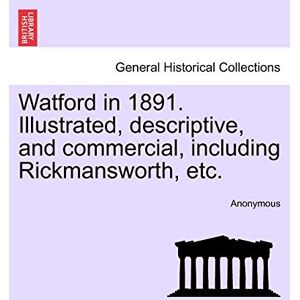 BRITISH LIBRARY

General Historical Collections

Watford in 1891. Illustrated, descriptive, and commercial, including Rickmansworth, etc.

Anonymous